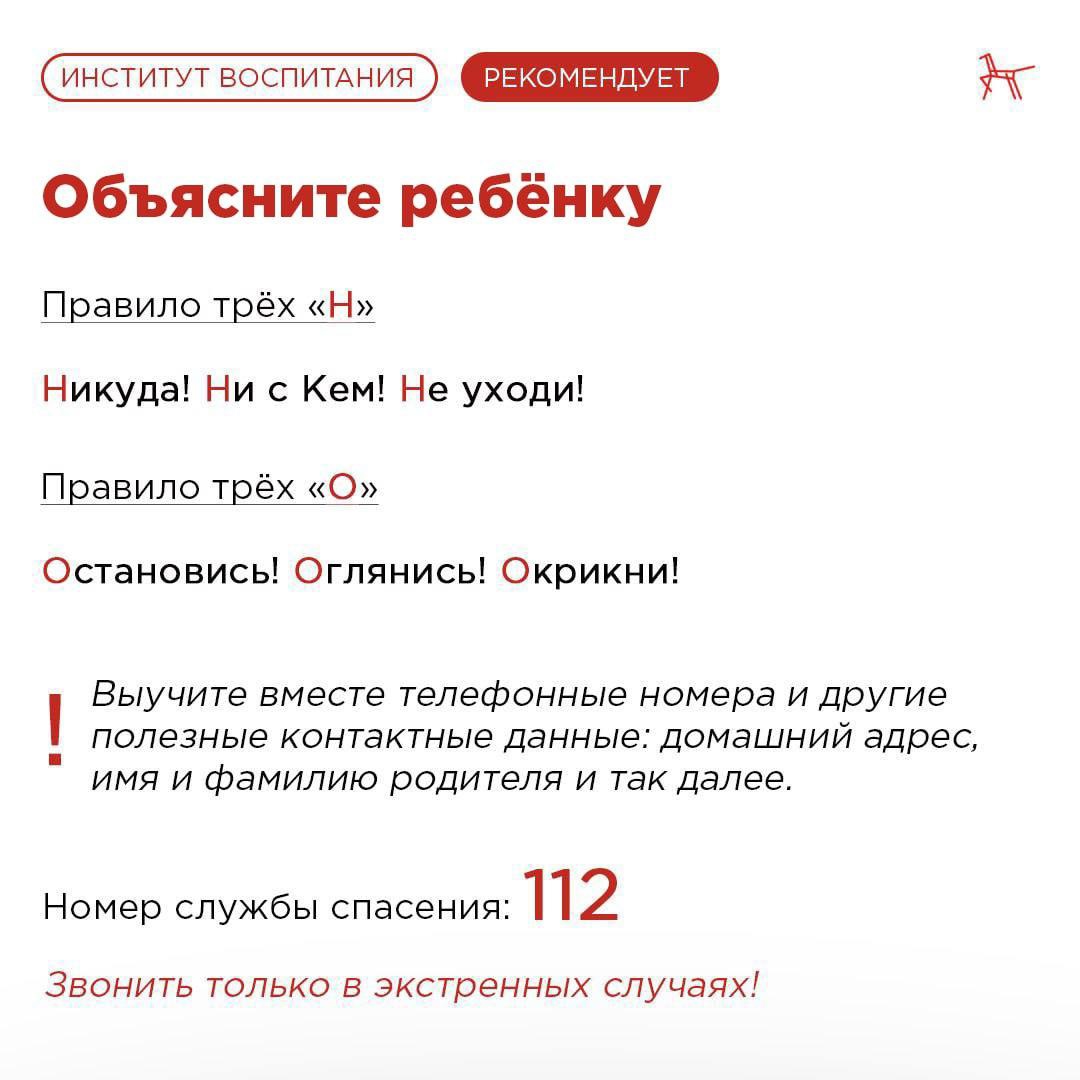 ИНСТИТУТ ВОСПИТАНИЯ РЕКОМЕНДУЕТ

Объясните ребёнку

Правило трёх «Н»

Никуда! Ни с Кем! Не уходи!

Правило трёх «О»

Остановись! Оглянись! Окрикни!

! Выучите вместе телефонные номера и другие полезные контактные данные: домашний адрес, имя и фамилию родителя и так далее.

Номер службы спасения: 112

Звонить только в экстренных случаях!